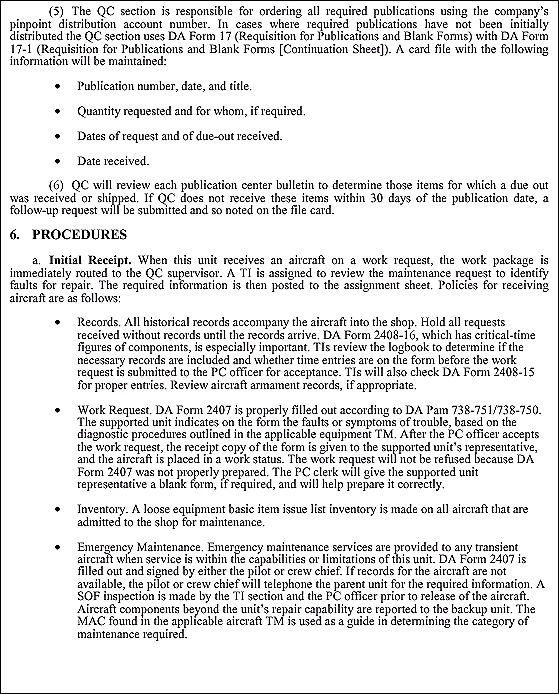 (5) The QC section is responsible for ordering all required publications using the company's pinpoint distribution account number. In cases where required publications have not been initially distributed the QC section uses DA Form 17 (Requisition for Publications and Blank Forms) with DA Form 17-1 (Requisition for Publications and Blank Forms [Continuation Sheet]). A card file with the following information will be maintained:

• Publication number, date, and title.

• Quantity requested and for whom, if required.

• Dates of request and of due-out received.

• Date received.

(6) QC will review each publication center bulletin to determine those items for which a due out was received or shipped. If QC does not receive these items within 30 days of the publication date, a follow-up request will be submitted and so noted on the file card.

6. PROCEDURES

a. Initial Receipt. When this unit receives an aircraft on a work request, the work package is immediately routed to the QC supervisor. A TI is assigned to review the maintenance request to identify faults for repair. The required information is then posted to the assignment sheet. Policies for receiving aircraft are as follows:

• Records. All historical records accompany the aircraft into the shop. Hold all requests received without records until the records arrive. DA Form 2408-16, which has critical-time figures of components, is especially important. TIs review the logbook to determine if the necessary records are included and whether time entries are on the form before the work request is submitted to the PC officer for acceptance. TIs will also check DA Form 2408-15 for proper entries. Review aircraft armament records, if appropriate.

• Work Request. DA Form 2407 is properly filled out according to DA Pam 738-751/738-750. The supported unit indicates on the form the faults or symptoms of trouble, based on the diagnostic procedures outlined in the applicable equipment TM. After the PC officer accepts the work request, the receipt copy of the form is given to the supported unit's representative, and the aircraft is placed in a work status. The work request will not be refused because DA Form 2407 was not properly prepared. The PC clerk will give the supported unit representative a blank form, if required, and will help prepare it correctly.

• Inventory. A loose equipment basic item issue list inventory is made on all aircraft that are admitted to the shop for maintenance.

• Emergency Maintenance. Emergency maintenance services are provided to any transient aircraft when service is within the capabilities or limitations of this unit. DA Form 2407 is filled out and signed by either the pilot or crew chief. If records for the aircraft are not available, the pilot or crew chief will telephone the parent unit for the required information. A SOF inspection is made by the TI section and the PC officer prior to release of the aircraft. Aircraft components beyond the unit's repair capability are reported to the backup unit. The MAC found in the applicable aircraft TM is used as a guide in determining the category of maintenance required.